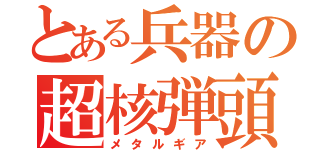 とある兵器の
超核弾頭
メタルギア